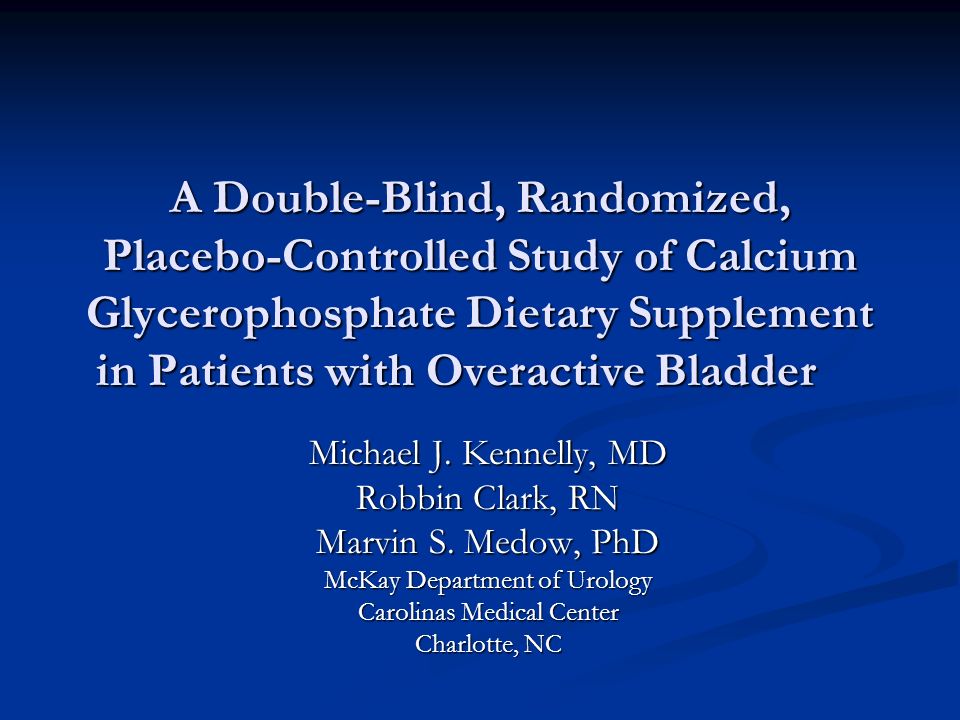 A Double-Blind, Randomized, Placebo-Controlled Study of Calcium Glycerophosphate Dietary Supplement in Patients with Overactive Bladder

Michael J. Kennelly, MD
Robbin Clark, RN
Marvin S. Medow, PhD
McKay Department of Urology
Carolinas Medical Center
Charlotte, NC